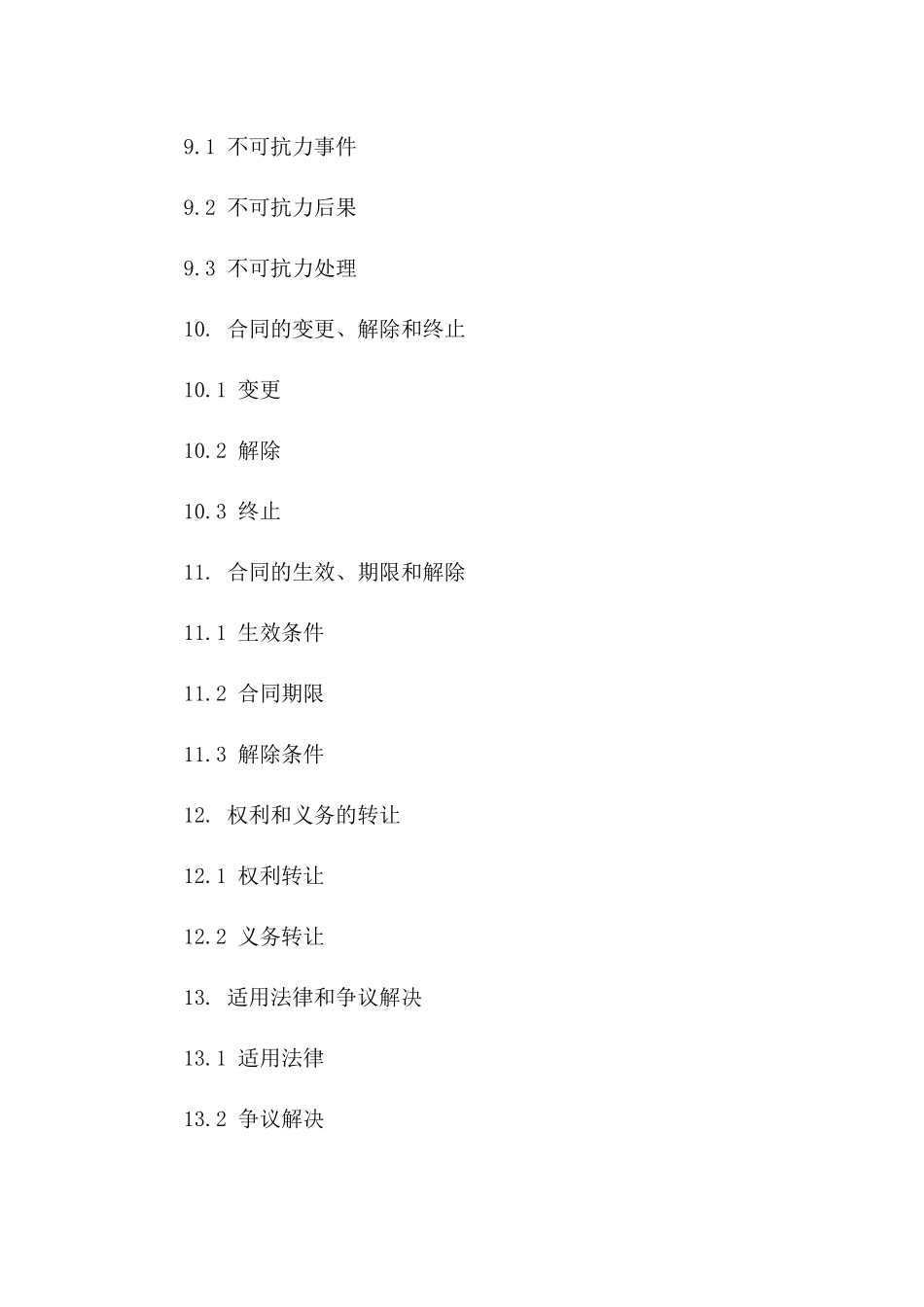 9.1 不可抗力事件

9.2 不可抗力后果

9.3 不可抗力处理

10. 合同的变更、解除和终止

10.1 变更

10.2 解除

10.3 终止

11. 合同的生效、期限和解除

11.1 生效条件

11.2 合同期限

11.3 解除条件

12. 权利和义务的转让

12.1 权利转让

12.2 义务转让

13. 适用法律和争议解决

13.1 适用法律

13.2 争议解决